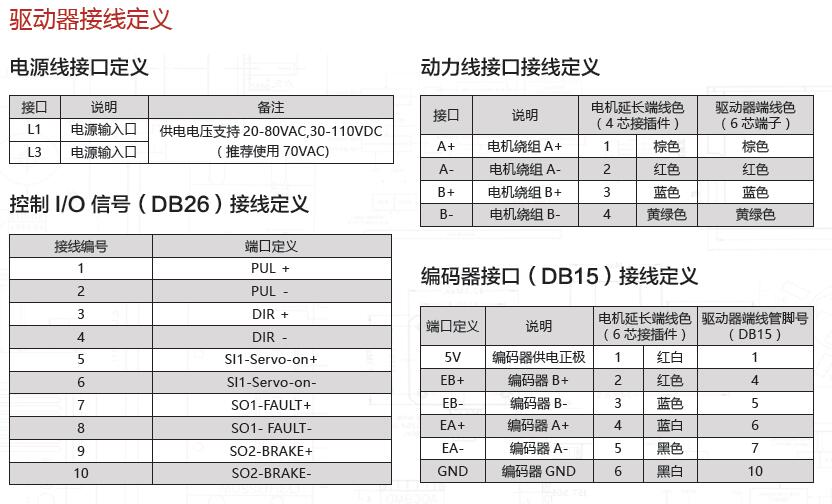 驱动器接线定义

电源线接口定义

| 接口 | 说明 | 备注 |
|---|---|---|
| L1 | 电源输入口 | 供电电压支持20-80VAC,30-110VDC（推荐使用70VAC） |
| L3 | 电源输入口 | |

控制I/O信号（DB26）接线定义

| 接线编号 | 端口定义 |
|---|---|
| 1 | PUL + |
| 2 | PUL - |
| 3 | DIR + |
| 4 | DIR - |
| 5 | SI1-Servo-on+ |
| 6 | SI1-Servo-on- |
| 7 | SO1-FAULT+ |
| 8 | SO1- FAULT- |
| 9 | SO2-BRAKE+ |
| 10 | SO2-BRAKE- |

动力线接口接线定义

| 接口 | 说明 | 电机延长端线色（4芯接插件） | | 驱动器端线色（6芯端子） |
|---|---|---|---|---|
| A+ | 电机绕组A+ | 1 | 棕色 | 棕色 |
| A- | 电机绕组A- | 2 | 红色 | 红色 |
| B+ | 电机绕组B+ | 3 | 蓝色 | 蓝色 |
| B- | 电机绕组B- | 4 | 黄绿色 | 黄绿色 |

编码器接口（DB15）接线定义

| 端口定义 | 说明 | 电机延长端线色（6芯接插件） | | 驱动器端线管脚号（DB15） |
|---|---|---|---|---|
| 5V | 编码器供电正极 | 1 | 红白 | 1 |
| EB+ | 编码器B+ | 2 | 红色 | 4 |
| EB- | 编码器B- | 3 | 蓝色 | 5 |
| EA+ | 编码器A+ | 4 | 蓝白 | 6 |
| EA- | 编码器A- | 5 | 黑色 | 7 |
| GND | 编码器GND | 6 | 黑白 | 10 |